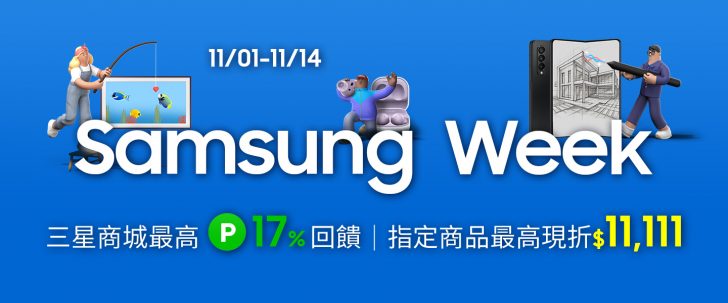 11/01-11/14

Samsung Week

三星商城最高 P 17% 回饋 | 指定商品最高現折$11,111